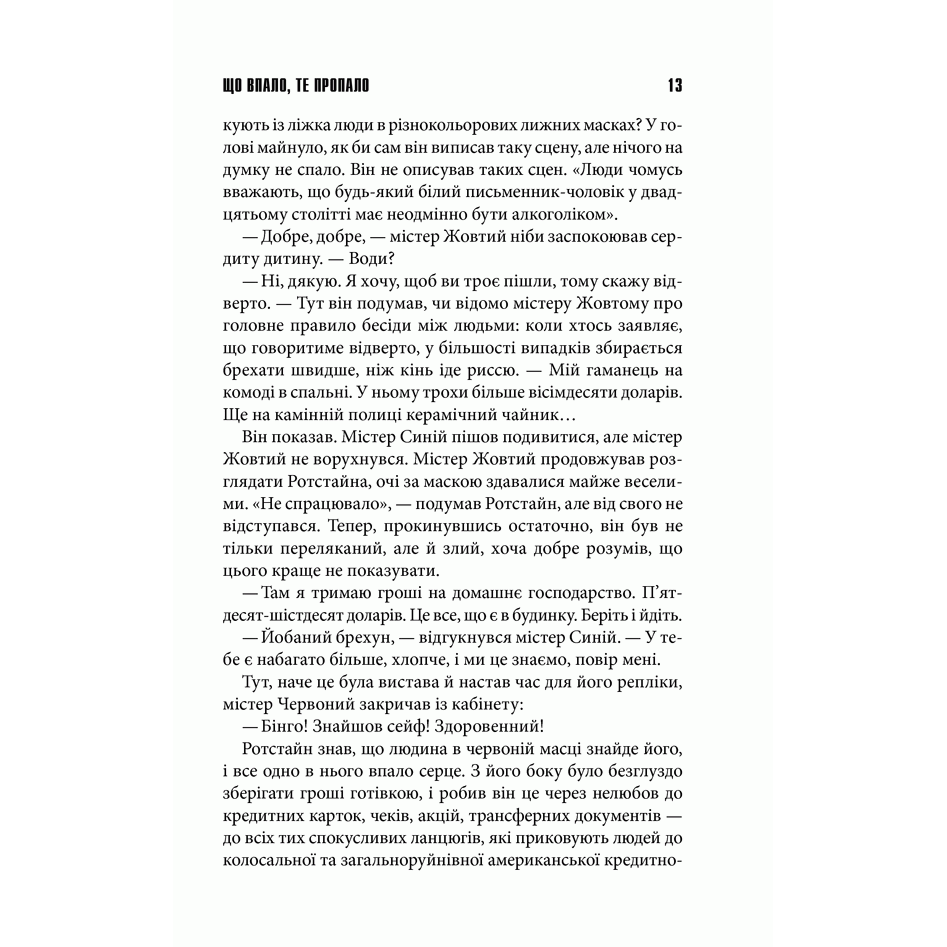 ЩО ВПАЛО, ТЕ ПРОПАЛО 13

кують із ліжка люди в різнокольорових лижних масках? У голові майнуло, як би сам він виписав таку сцену, але нічого на думку не спало. Він не описував таких сцен. «Люди чомусь вважають, що будь-який білий письменник-чоловік у двадцятому столітті має неодмінно бути алкоголіком».

— Добре, добре, — містер Жовтий ніби заспокоював сердиту дитину. — Води?

— Ні, дякую. Я хочу, щоб ви троє пішли, тому скажу відверто. — Тут він подумав, чи відомо містеру Жовтому про головне правило бесіди між людьми: коли хтось заявляє, що говоритиме відверто, у більшості випадків збирається брехати швидше, ніж кінь іде риссю. — Мій гаманець на комоді в спальні. У ньому трохи більше вісімдесяти доларів. Ще на камінній полиці керамічний чайник…

Він показав. Містер Синій пішов подивитися, але містер Жовтий не ворухнувся. Містер Жовтий продовжував розглядати Ротстайна, очі за маскою здавалися майже веселими. «Не спрацювало», — подумав Ротстайн, але від свого не відступався. Тепер, прокинувшись остаточно, він був не тільки переляканий, але й злий, хоча добре розумів, що цього краще не показувати.

— Там я тримаю гроші на домашнє господарство. П'ятдесят-шістдесят доларів. Це все, що є в будинку. Беріть і йдіть.

— Йобаний брехун, — відгукнувся містер Синій. — У тебе є набагато більше, хлопче, і ми це знаємо, повір мені.

Тут, наче це була вистава й настав час для його репліки, містер Червоний закричав із кабінету:

— Бінго! Знайшов сейф! Здоровенний!

Ротстайн знав, що людина в червоній масці знайде його, і все одно в нього впало серце. З його боку було безглуздо зберігати гроші готівкою, і робив він це через нелюбов до кредитних карток, чеків, акцій, трансферних документів — до всіх тих спокусливих ланцюгів, які приковують людей до колосальної та загальноруйнівної американської кредитно-